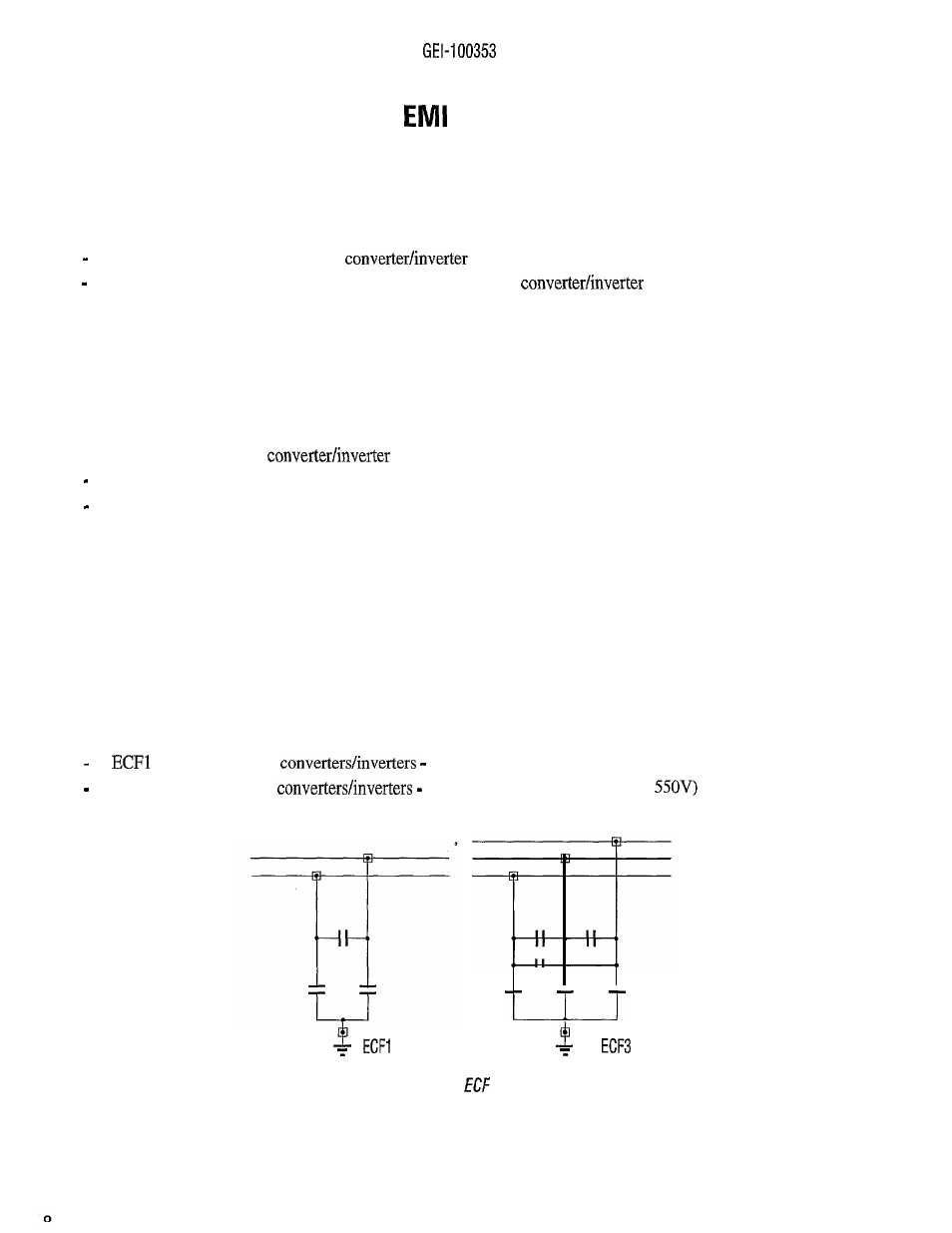 GEI-100353

EMI

- converter/inverter
- converter/inverter

converter/inverter
-
-

- ECF1 converters/inverters -
- converters/inverters - 550V)

ECF1

ECF3

ECF

o